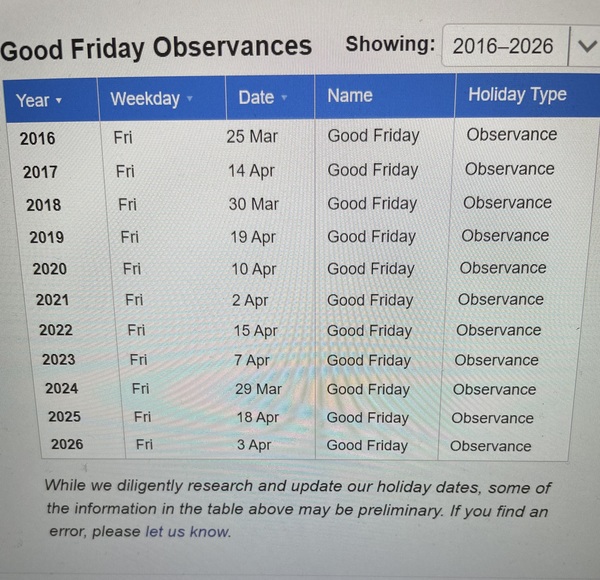 Good Friday Observances

Showing: 2016–2026

| Year | Weekday | Date | Name | Holiday Type |
|---|---|---|---|---|
| 2016 | Fri | 25 Mar | Good Friday | Observance |
| 2017 | Fri | 14 Apr | Good Friday | Observance |
| 2018 | Fri | 30 Mar | Good Friday | Observance |
| 2019 | Fri | 19 Apr | Good Friday | Observance |
| 2020 | Fri | 10 Apr | Good Friday | Observance |
| 2021 | Fri | 2 Apr | Good Friday | Observance |
| 2022 | Fri | 15 Apr | Good Friday | Observance |
| 2023 | Fri | 7 Apr | Good Friday | Observance |
| 2024 | Fri | 29 Mar | Good Friday | Observance |
| 2025 | Fri | 18 Apr | Good Friday | Observance |
| 2026 | Fri | 3 Apr | Good Friday | Observance |

While we diligently research and update our holiday dates, some of the information in the table above may be preliminary. If you find an error, please let us know.